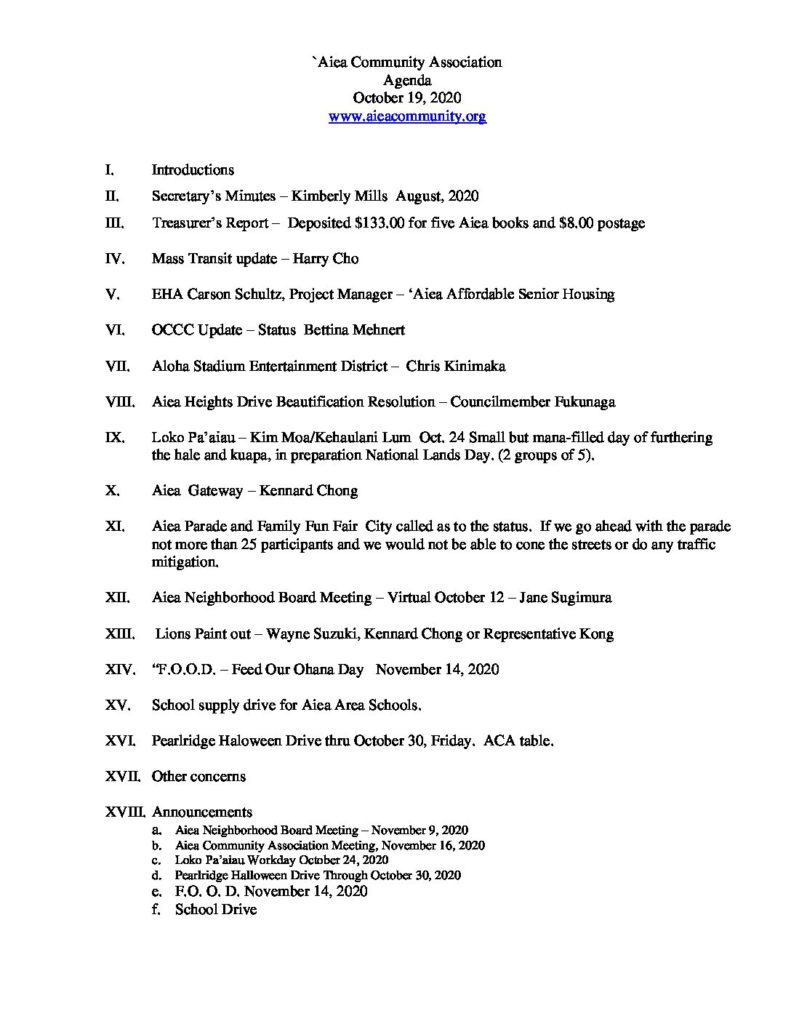 `Aiea Community Association
Agenda
October 19, 2020
www.aieacommunity.org

I. Introductions

II. Secretary's Minutes – Kimberly Mills August, 2020

III. Treasurer's Report – Deposited $133.00 for five Aiea books and $8.00 postage

IV. Mass Transit update – Harry Cho

V. EHA Carson Schultz, Project Manager – 'Aiea Affordable Senior Housing

VI. OCCC Update – Status Bettina Mehnert

VII. Aloha Stadium Entertainment District – Chris Kinimaka

VIII. Aiea Heights Drive Beautification Resolution – Councilmember Fukunaga

IX. Loko Pa'aiau – Kim Moa/Kehaulani Lum Oct. 24 Small but mana-filled day of furthering the hale and kuapa, in preparation National Lands Day. (2 groups of 5).

X. Aiea Gateway – Kennard Chong

XI. Aiea Parade and Family Fun Fair City called as to the status. If we go ahead with the parade not more than 25 participants and we would not be able to cone the streets or do any traffic mitigation.

XII. Aiea Neighborhood Board Meeting – Virtual October 12 – Jane Sugimura

XIII. Lions Paint out – Wayne Suzuki, Kennard Chong or Representative Kong

XIV. "F.O.O.D. – Feed Our Ohana Day November 14, 2020

XV. School supply drive for Aiea Area Schools.

XVI. Pearlridge Haloween Drive thru October 30, Friday. ACA table.

XVII. Other concerns

XVIII. Announcements
a. Aiea Neighborhood Board Meeting – November 9, 2020
b. Aiea Community Association Meeting, November 16, 2020
c. Loko Pa'aiau Workday October 24, 2020
d. Pearlridge Halloween Drive Through October 30, 2020
e. F.O. O. D. November 14, 2020
f. School Drive